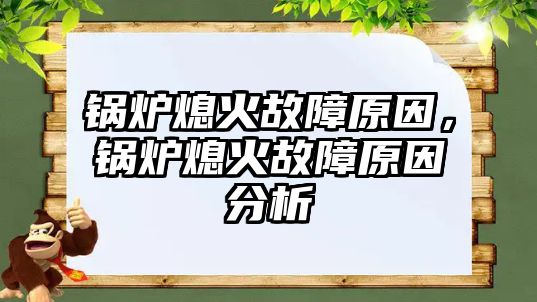 锅炉熄火故障原因，锅炉熄火故障原因分析